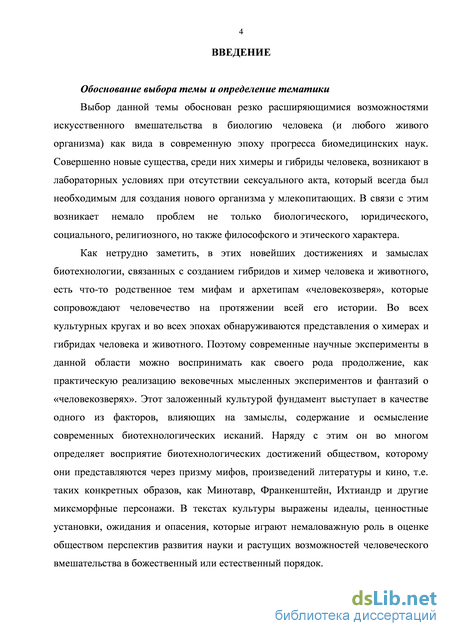 4

ВВЕДЕНИЕ

Обоснование выбора темы и определение тематики

Выбор данной темы обоснован резко расширяющимися возможностями искусственного вмешательства в биологию человека (и любого живого организма) как вида в современную эпоху прогресса биомедицинских наук. Совершенно новые существа, среди них химеры и гибриды человека, возникают в лабораторных условиях при отсутствии сексуального акта, который всегда был необходимым для создания нового организма у млекопитающих. В связи с этим возникает немало проблем не только биологического, юридического, социального, религиозного, но также философского и этического характера.

Как нетрудно заметить, в этих новейших достижениях и замыслах биотехнологии, связанных с созданием гибридов и химер человека и животного, есть что-то родственное тем мифам и архетипам «человекозверя», которые сопровождают человечество на протяжении всей его истории. Во всех культурных кругах и во всех эпохах обнаруживаются представления о химерах и гибридах человека и животного. Поэтому современные научные эксперименты в данной области можно воспринимать как своего рода продолжение, как практическую реализацию вековечных мысленных экспериментов и фантазий о «человекозверях». Этот заложенный культурой фундамент выступает в качестве одного из факторов, влияющих на замыслы, содержание и осмысление современных биотехнологических исканий. Наряду с этим он во многом определяет восприятие биотехнологических достижений обществом, которому они представляются через призму мифов, произведений литературы и кино, т.е. таких конкретных образов, как Минотавр, Франкенштейн, Ихтиандр и другие миксморфные персонажи. В текстах культуры выражены идеалы, ценностные установки, ожидания и опасения, которые играют немаловажную роль в оценке обществом перспектив развития науки и растущих возможностей человеческого вмешательства в божественный или естественный порядок.

dsLib.net
библиотека диссертаций